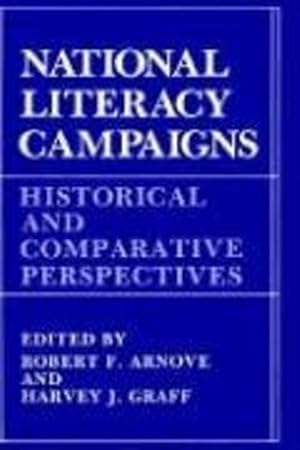 NATIONAL LITERACY CAMPAIGNS

HISTORICAL AND COMPARATIVE PERSPECTIVES

EDITED BY
ROBERT F. ARNOVE
AND
HARVEY J. GRAFF